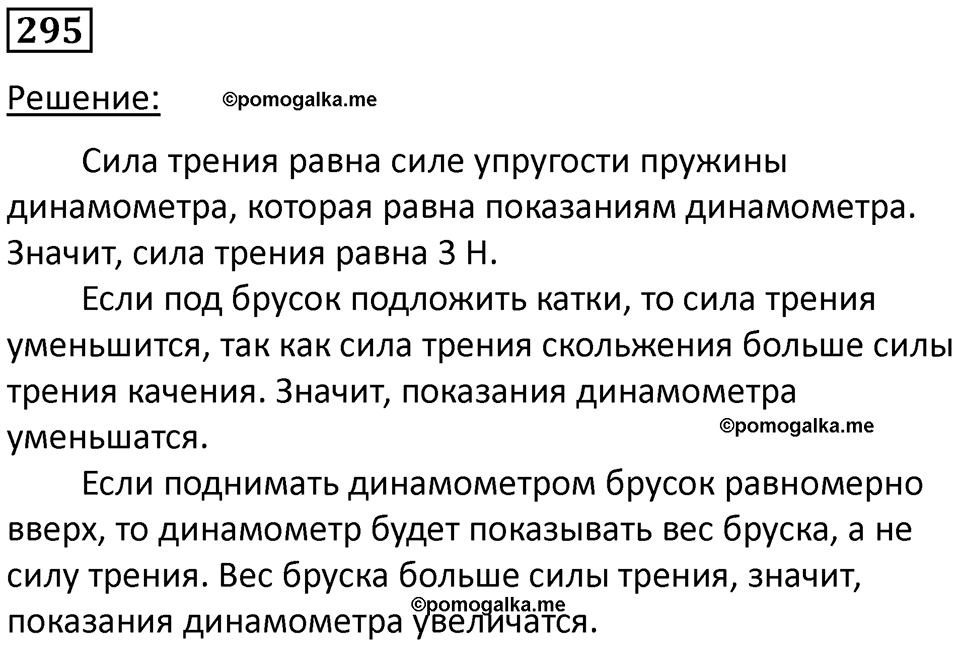 295

Решение: ©pomogalka.me

Сила трения равна силе упругости пружины динамометра, которая равна показаниям динамометра. Значит, сила трения равна 3 Н.

Если под брусок подложить катки, то сила трения уменьшится, так как сила трения скольжения больше силы трения качения. Значит, показания динамометра уменьшатся. ©pomogalka.me

Если поднимать динамометром брусок равномерно вверх, то динамометр будет показывать вес бруска, а не силу трения. Вес бруска больше силы трения, значит, показания динамометра увеличатся. ©pomogalka.me